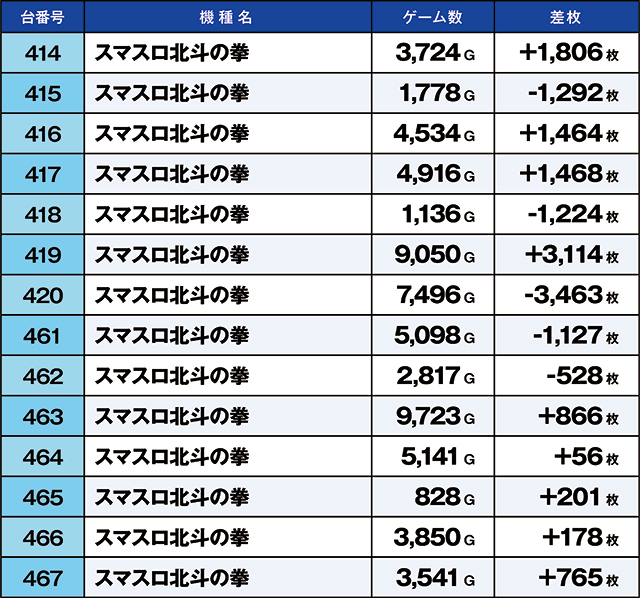 | 台番号 | 機種名 | ゲーム数 | 差枚 |
|---|---|---|---|
| 414 | スマスロ北斗の拳 | 3,724G | +1,806枚 |
| 415 | スマスロ北斗の拳 | 1,778G | -1,292枚 |
| 416 | スマスロ北斗の拳 | 4,534G | +1,464枚 |
| 417 | スマスロ北斗の拳 | 4,916G | +1,468枚 |
| 418 | スマスロ北斗の拳 | 1,136G | -1,224枚 |
| 419 | スマスロ北斗の拳 | 9,050G | +3,114枚 |
| 420 | スマスロ北斗の拳 | 7,496G | -3,463枚 |
| 461 | スマスロ北斗の拳 | 5,098G | -1,127枚 |
| 462 | スマスロ北斗の拳 | 2,817G | -528枚 |
| 463 | スマスロ北斗の拳 | 9,723G | +866枚 |
| 464 | スマスロ北斗の拳 | 5,141G | +56枚 |
| 465 | スマスロ北斗の拳 | 828G | +201枚 |
| 466 | スマスロ北斗の拳 | 3,850G | +178枚 |
| 467 | スマスロ北斗の拳 | 3,541G | +765枚 |